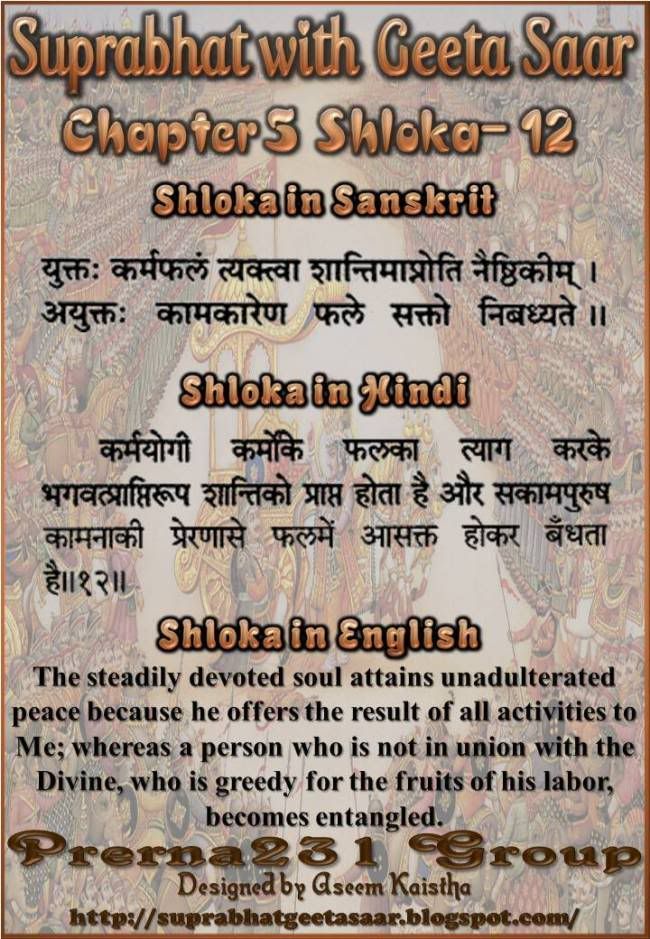 Suprabhat with Geeta Saar

Chapter 5 Shloka- 12

Shloka in Sanskrit

युक्तः कर्मफलं त्यक्त्वा शान्तिमाप्नोति नैष्ठिकीम् ।
अयुक्तः कामकारेण फले सक्तो निबध्यते ॥

Shloka in Hindi

कर्मयोगी कर्मोंके फलका त्याग करके भगवत्प्राप्तिरूप शान्तिको प्राप्त होता है और सकामपुरुष कामनाकी प्रेरणासे फलमें आसक्त होकर बँधता है॥१२॥

Shloka in English

The steadily devoted soul attains unadulterated peace because he offers the result of all activities to Me; whereas a person who is not in union with the Divine, who is greedy for the fruits of his labor, becomes entangled.

Prerna231 Group

Designed by Aseem Kaistha

http://suprabhatgeetasaar.blogspot.com/